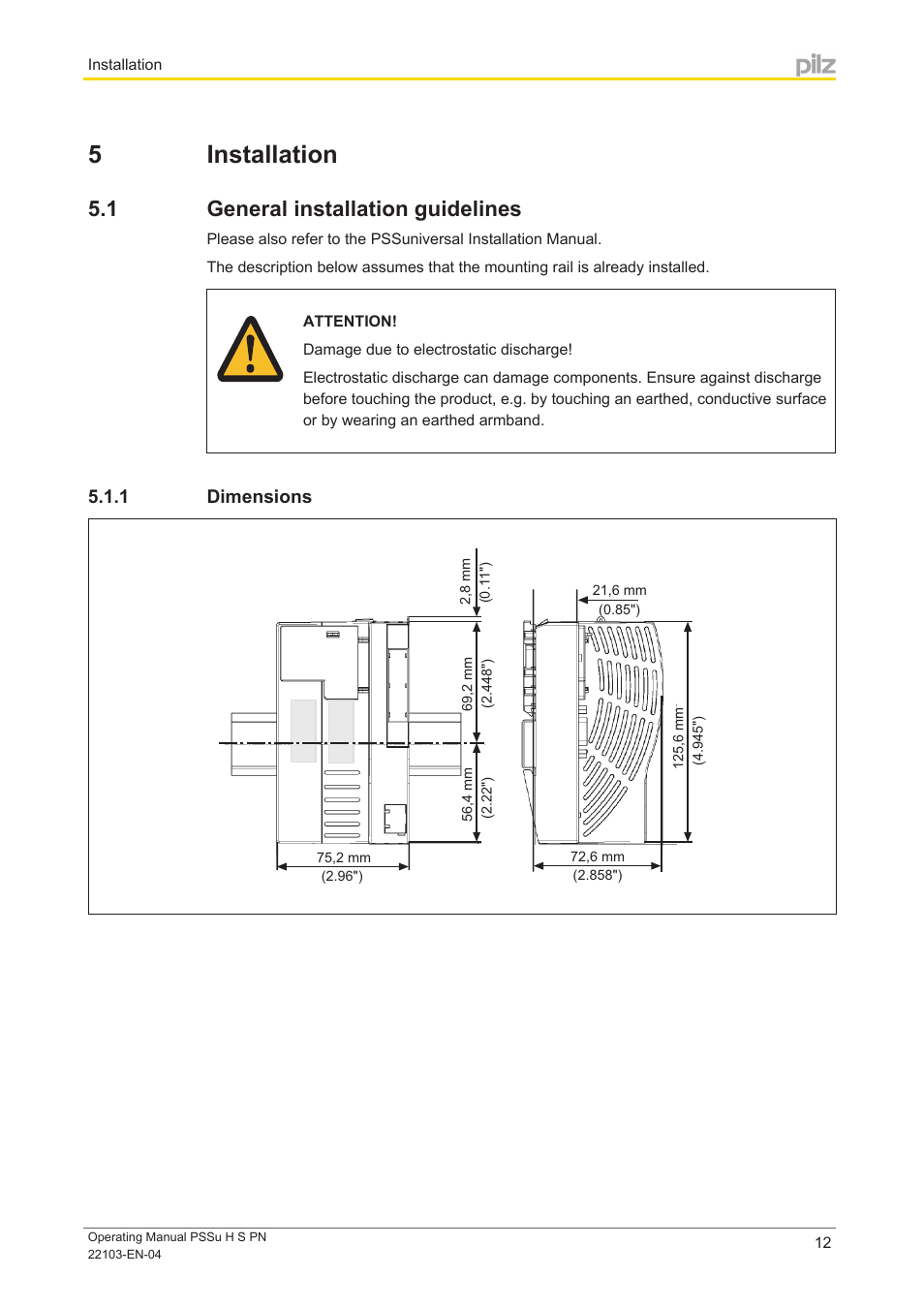 Installation

pilz

5 Installation

5.1 General installation guidelines

Please also refer to the PSSuniversal Installation Manual.

The description below assumes that the mounting rail is already installed.

ATTENTION!

Damage due to electrostatic discharge!

Electrostatic discharge can damage components. Ensure against discharge before touching the product, e.g. by touching an earthed, conductive surface or by wearing an earthed armband.

5.1.1 Dimensions

2,8 mm
(0.11")

69,2 mm
(2.448")

56,4 mm
(2.22")

75,2 mm
(2.96")

21,6 mm
(0.85")

125,6 mm
(4.945")

72,6 mm
(2.858")

Operating Manual PSSu H S PN
22103-EN-04

12